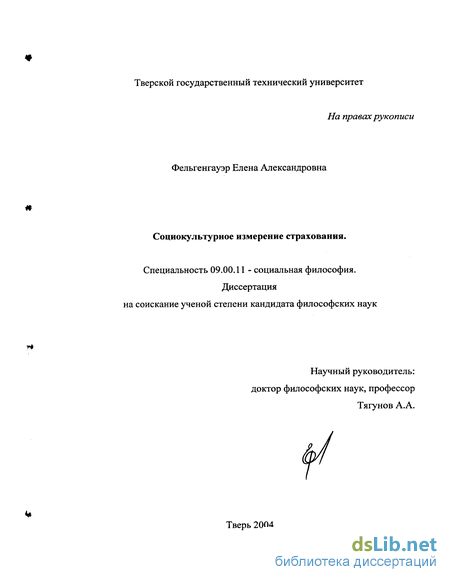 Тверской государственный технический университет

На правах рукописи

Фельгенгауэр Елена Александровна

Социокультурное измерение страхования.

Специальность 09.00.11 - социальная философия.
Диссертация
на соискание ученой степени кандидата философских наук

Научный руководитель:
доктор философских наук, профессор
Тягунов А.А.

Тверь 2004

dsLib.net
библиотека диссертаций